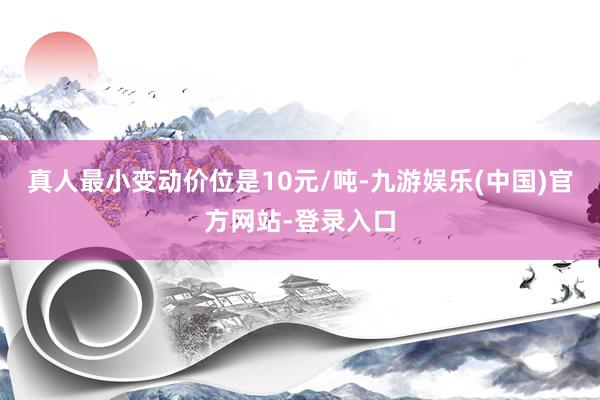 真人最小变动价位是10元/吨-九游娱乐(中国)官方网站-登录入口